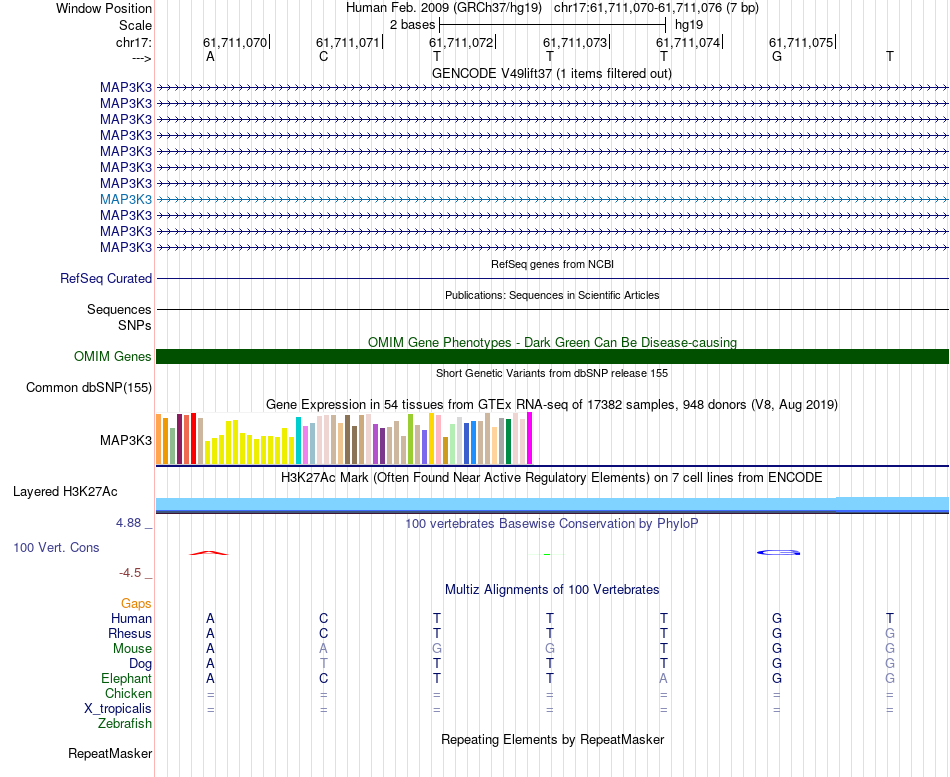 Window Position Human Feb. 2009 (GRCh37/hg19) chr17:61,711,070-61,711,076 (7 bp)
Scale 2 bases hg19
chr17: 61,711,070 61,711,071 61,711,072 61,711,073 61,711,074 61,711,075
---> A C T T T G T
GENCODE V49lift37 (1 items filtered out)
MAP3K3
MAP3K3
MAP3K3
MAP3K3
MAP3K3
MAP3K3
MAP3K3
MAP3K3
MAP3K3
MAP3K3
MAP3K3
RefSeq genes from NCBI
RefSeq Curated
Publications: Sequences in Scientific Articles
Sequences
SNPs
OMIM Gene Phenotypes - Dark Green Can Be Disease-causing
OMIM Genes
Short Genetic Variants from dbSNP release 155
Common dbSNP(155)
Gene Expression in 54 tissues from GTEx RNA-seq of 17382 samples, 948 donors (V8, Aug 2019)
MAP3K3
H3K27Ac Mark (Often Found Near Active Regulatory Elements) on 7 cell lines from ENCODE
Layered H3K27Ac
4.88 _
100 vertebrates Basewise Conservation by PhyloP
100 Vert. Cons
-4.5 _
Multiz Alignments of 100 Vertebrates
Gaps
Human A C T T T G T
Rhesus A C T T T G G
Mouse A A G G T G G
Dog A T T T T G G
Elephant A C T T A G G
Chicken = = = = = = =
X_tropicalis = = = = = = =
Zebrafish
Repeating Elements by RepeatMasker
RepeatMasker